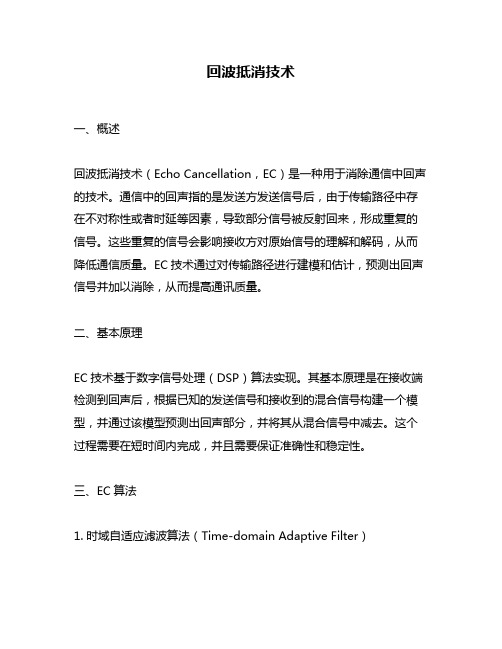 回波抵消技术

一、概述

回波抵消技术（Echo Cancellation，EC）是一种用于消除通信中回声的技术。通信中的回声指的是发送方发送信号后，由于传输路径中存在不对称性或者时延等因素，导致部分信号被反射回来，形成重复的信号。这些重复的信号会影响接收方对原始信号的理解和解码，从而降低通信质量。EC 技术通过对传输路径进行建模和估计，预测出回声信号并加以消除，从而提高通讯质量。

二、基本原理

EC 技术基于数字信号处理（DSP）算法实现。其基本原理是在接收端检测到回声后，根据已知的发送信号和接收到的混合信号构建一个模型，并通过该模型预测出回声部分，并将其从混合信号中减去。这个过程需要在短时间内完成，并且需要保证准确性和稳定性。

三、EC 算法

1. 时域自适应滤波算法（Time-domain Adaptive Filter）